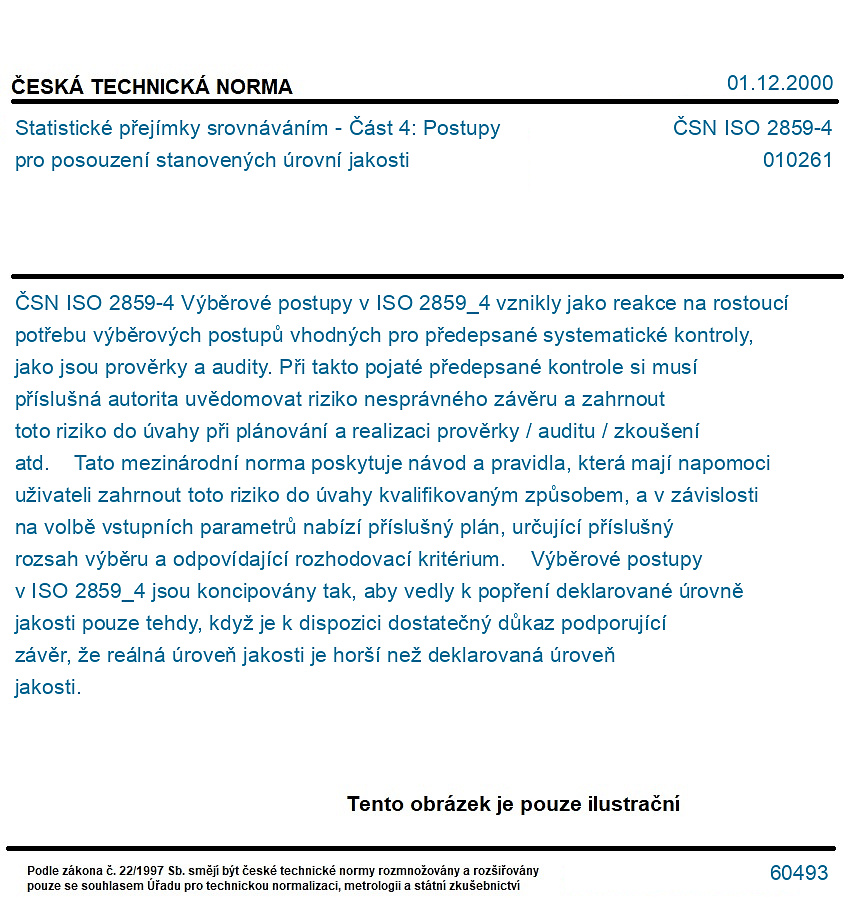 ČESKÁ TECHNICKÁ NORMA

01.12.2000

Statistické přejímky srovnáváním - Část 4: Postupy pro posouzení stanovených úrovní jakosti

ČSN ISO 2859-4
010261

ČSN ISO 2859-4 Výběrové postupy v ISO 2859_4 vznikly jako reakce na rostoucí potřebu výběrových postupů vhodných pro předepsané systematické kontroly, jako jsou prověrky a audity. Při takto pojaté předepsané kontrole si musí příslušná autorita uvědomovat riziko nesprávného závěru a zahrnout toto riziko do úvahy při plánování a realizaci prověrky / auditu / zkoušení atd. Tato mezinárodní norma poskytuje návod a pravidla, která mají napomoci uživateli zahrnout toto riziko do úvahy kvalifikovaným způsobem, a v závislosti na volbě vstupních parametrů nabízí příslušný plán, určující příslušný rozsah výběru a odpovídající rozhodovací kritérium. Výběrové postupy v ISO 2859_4 jsou koncipovány tak, aby vedly k popření deklarované úrovně jakosti pouze tehdy, když je k dispozici dostatečný důkaz podporující závěr, že reálná úroveň jakosti je horší než deklarovaná úroveň jakosti.

Tento obrázek je pouze ilustrační

Podle zákona č. 22/1997 Sb. smějí být české technické normy rozmnožovány a rozšiřovány pouze se souhlasem Úřadu pro technickou normalizaci, metrologii a státní zkušebnictví

60493